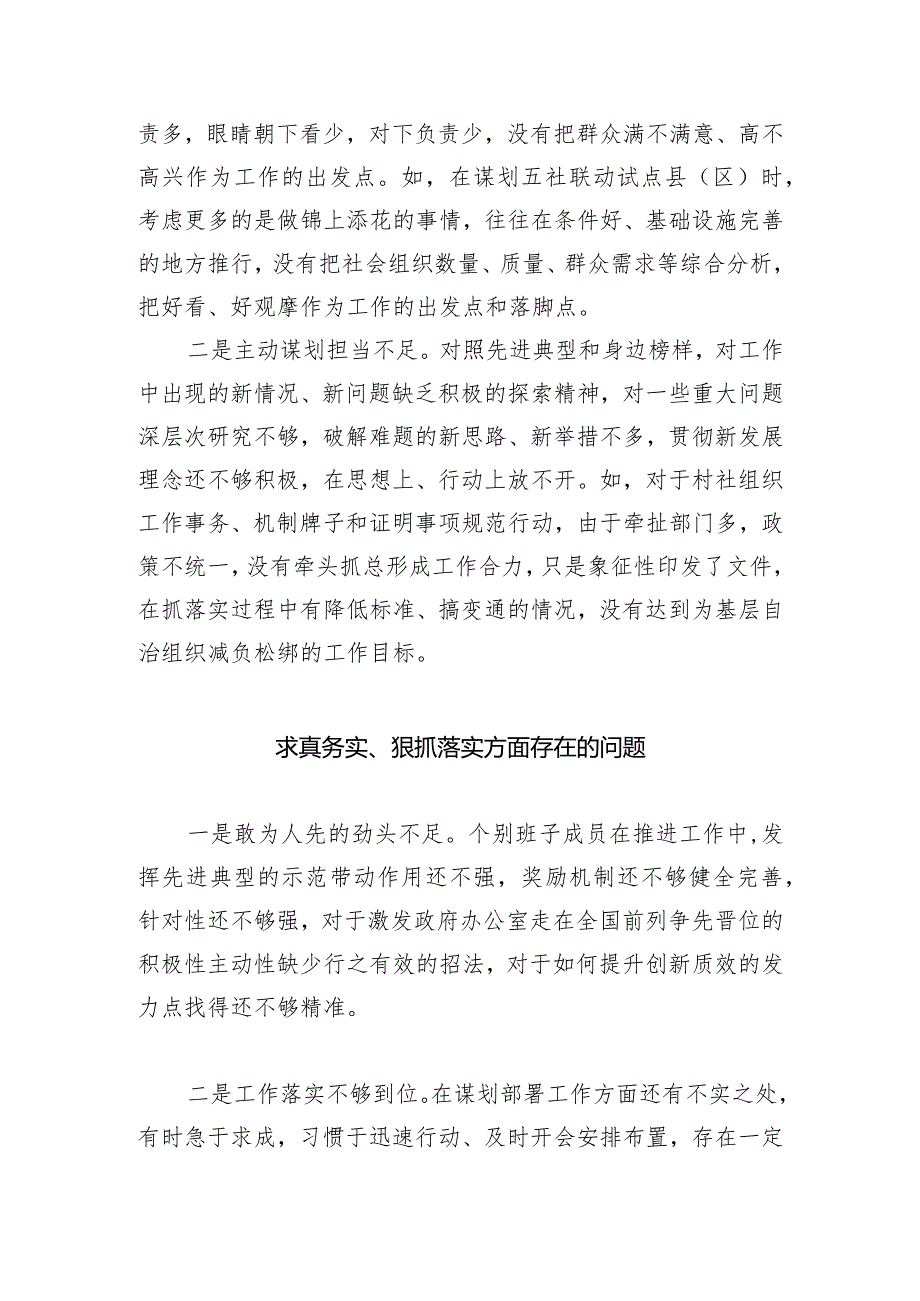 责多，眼睛朝下看少，对下负责少，没有把群众满不满意、高不高兴作为工作的出发点。如，在谋划五社联动试点县（区）时，考虑更多的是做锦上添花的事情，往往在条件好、基础设施完善的地方推行，没有把社会组织数量、质量、群众需求等综合分析，把好看、好观摩作为工作的出发点和落脚点。

二是主动谋划担当不足。对照先进典型和身边榜样，对工作中出现的新情况、新问题缺乏积极的探索精神，对一些重大问题深层次研究不够，破解难题的新思路、新举措不多，贯彻新发展理念还不够积极，在思想上、行动上放不开。如，对于村社组织工作事务、机制牌子和证明事项规范行动，由于牵扯部门多，政策不统一，没有牵头抓总形成工作合力，只是象征性印发了文件，在抓落实过程中有降低标准、搞变通的情况，没有达到为基层自治组织减负松绑的工作目标。

求真务实、狠抓落实方面存在的问题

一是敢为人先的劲头不足。个别班子成员在推进工作中，发挥先进典型的示范带动作用还不强，奖励机制还不够健全完善，针对性还不够强，对于激发政府办公室走在全国前列争先晋位的积极性主动性缺少行之有效的招法，对于如何提升创新质效的发力点找得还不够精准。

二是工作落实不够到位。在谋划部署工作方面还有不实之处，有时急于求成，习惯于迅速行动、及时开会安排布置，存在一定